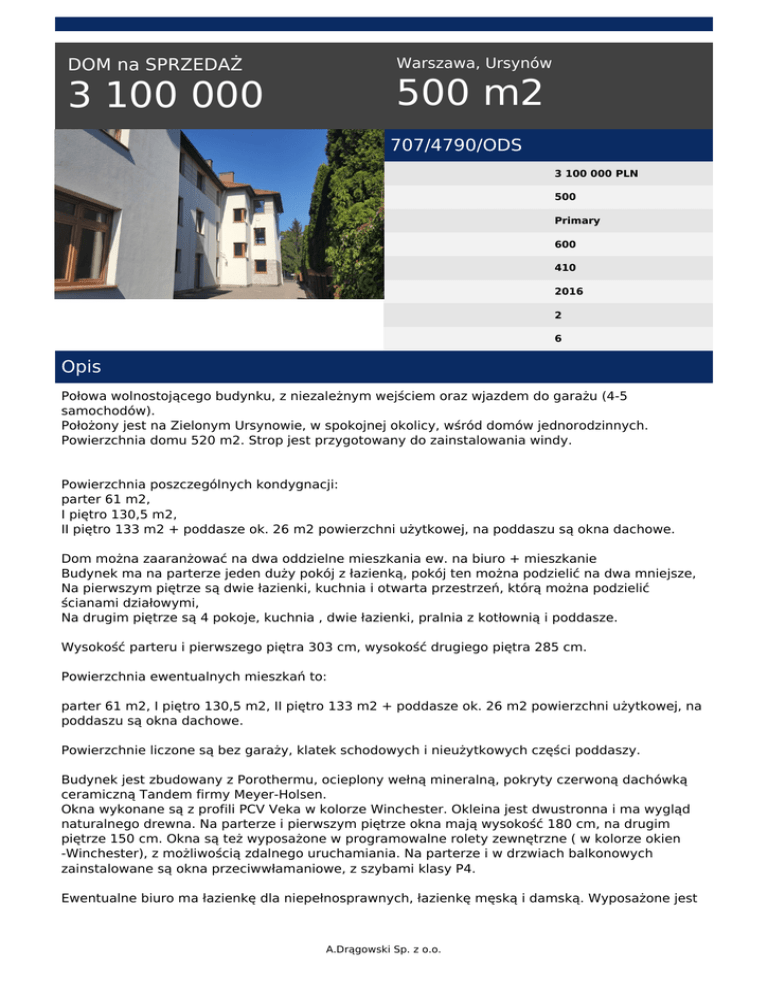 DOM na SPRZEDAŻ

3 100 000

Warszawa, Ursynów

500 m2

707/4790/ODS

3 100 000 PLN

500

Primary

600

410

2016

2

6

Opis

Połowa wolnostojącego budynku, z niezależnym wejściem oraz wjazdem do garażu (4-5 samochodów).
Położony jest na Zielonym Ursynowie, w spokojnej okolicy, wśród domów jednorodzinnych.
Powierzchnia domu 520 m2. Strop jest przygotowany do zainstalowania windy.

Powierzchnia poszczególnych kondygnacji:
parter 61 m2,
I piętro 130,5 m2,
II piętro 133 m2 + poddasze ok. 26 m2 powierzchni użytkowej, na poddaszu są okna dachowe.

Dom można zaaranżować na dwa oddzielne mieszkania ew. na biuro + mieszkanie
Budynek ma na parterze jeden duży pokój z łazienką, pokój ten można podzielić na dwa mniejsze,
Na pierwszym piętrze są dwie łazienki, kuchnia i otwarta przestrzeń, którą można podzielić ścianami działowymi,
Na drugim piętrze są 4 pokoje, kuchnia , dwie łazienki, pralnia z kotłownią i poddasze.

Wysokość parteru i pierwszego piętra 303 cm, wysokość drugiego piętra 285 cm.

Powierzchnia ewentualnych mieszkań to:

parter 61 m2, I piętro 130,5 m2, II piętro 133 m2 + poddasze ok. 26 m2 powierzchni użytkowej, na poddaszu są okna dachowe.

Powierzchnie liczone są bez garaży, klatek schodowych i nieużytkowych części poddaszy.

Budynek jest zbudowany z Porothermu, ocieplony wełną mineralną, pokryty czerwoną dachówką ceramiczną Tandem firmy Meyer-Holsen.
Okna wykonane są z profili PCV Veka w kolorze Winchester. Okleina jest dwustronna i ma wygląd naturalnego drewna. Na parterze i pierwszym piętrze okna mają wysokość 180 cm, na drugim piętrze 150 cm. Okna są też wyposażone w programowalne rolety zewnętrzne ( w kolorze okien -Winchester), z możliwością zdalnego uruchamiania. Na parterze i w drzwiach balkonowych zainstalowane są okna przeciwwłamaniowe, z szybami klasy P4.

Ewentualne biuro ma łazienkę dla niepełnosprawnych, łazienkę męską i damską. Wyposażone jest

A.Drągowski Sp. z o.o.